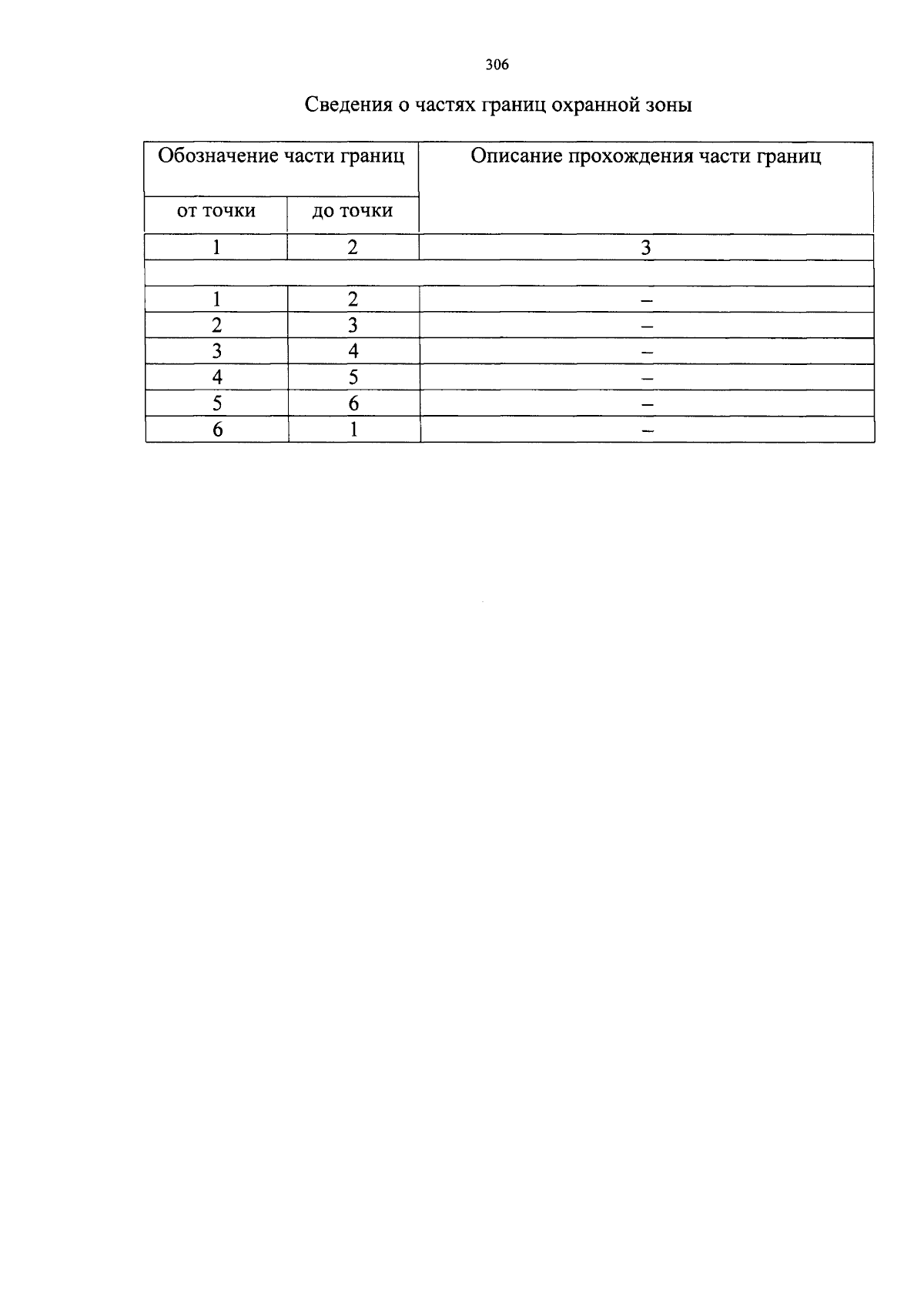 306

Сведения о частях границ охранной зоны

| Обозначение части границ | | Описание прохождения части границ |
|---|---|---|
| от точки | до точки | |
| 1 | 2 | 3 |
| | | |
| 1 | 2 | – |
| 2 | 3 | – |
| 3 | 4 | – |
| 4 | 5 | – |
| 5 | 6 | – |
| 6 | 1 | – |